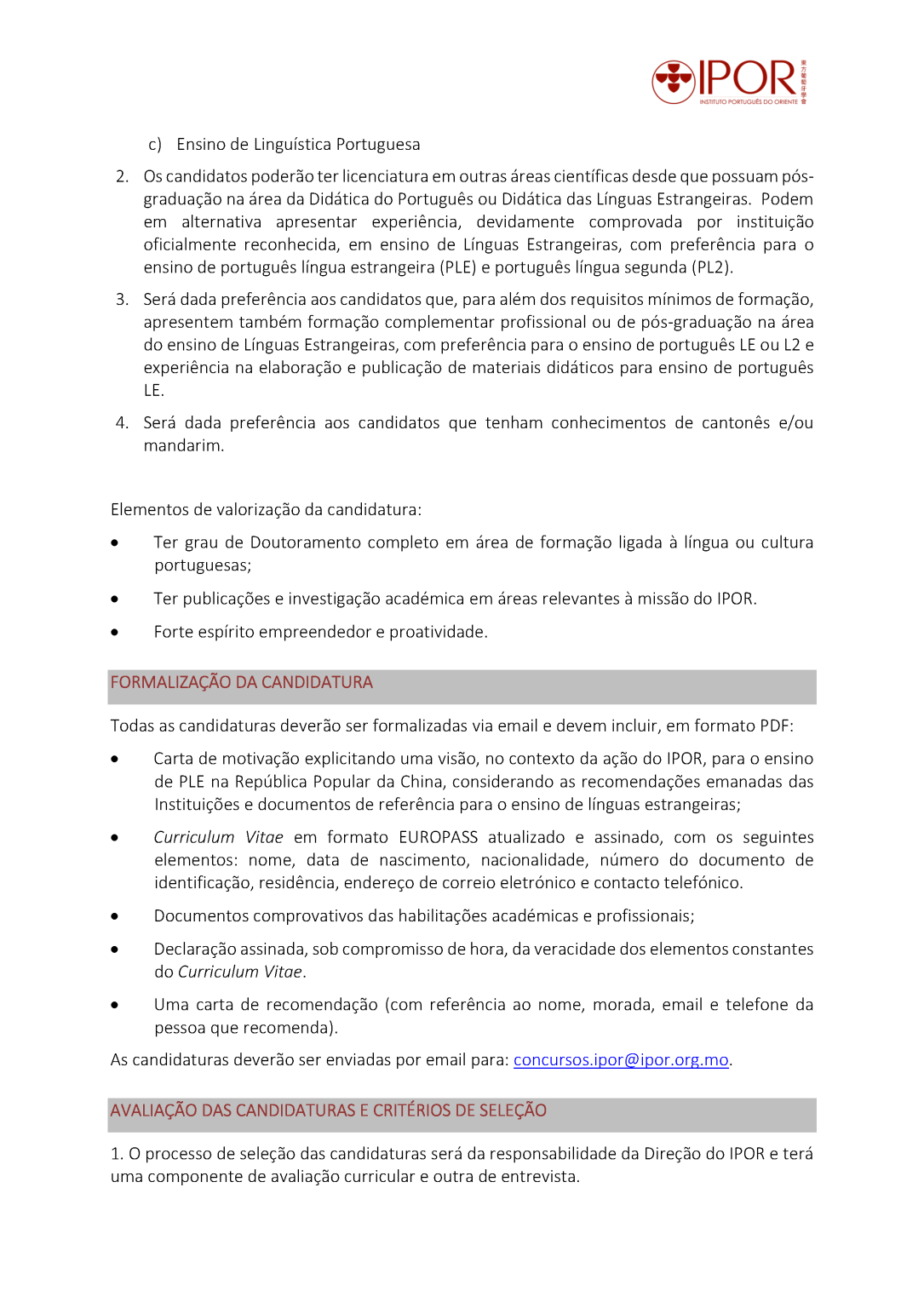 IPOR
INSTITUTO PORTUGUÊS DO ORIENTE
東方葡萄牙學會

c) Ensino de Linguística Portuguesa

2. Os candidatos poderão ter licenciatura em outras áreas científicas desde que possuam pós-graduação na área da Didática do Português ou Didática das Línguas Estrangeiras. Podem em alternativa apresentar experiência, devidamente comprovada por instituição oficialmente reconhecida, em ensino de Línguas Estrangeiras, com preferência para o ensino de português língua estrangeira (PLE) e português língua segunda (PL2).

3. Será dada preferência aos candidatos que, para além dos requisitos mínimos de formação, apresentem também formação complementar profissional ou de pós-graduação na área do ensino de Línguas Estrangeiras, com preferência para o ensino de português LE ou L2 e experiência na elaboração e publicação de materiais didáticos para ensino de português LE.

4. Será dada preferência aos candidatos que tenham conhecimentos de cantonês e/ou mandarim.

Elementos de valorização da candidatura:

• Ter grau de Doutoramento completo em área de formação ligada à língua ou cultura portuguesas;

• Ter publicações e investigação académica em áreas relevantes à missão do IPOR.

• Forte espírito empreendedor e proatividade.

FORMALIZAÇÃO DA CANDIDATURA

Todas as candidaturas deverão ser formalizadas via email e devem incluir, em formato PDF:

• Carta de motivação explicitando uma visão, no contexto da ação do IPOR, para o ensino de PLE na República Popular da China, considerando as recomendações emanadas das Instituições e documentos de referência para o ensino de línguas estrangeiras;

• Curriculum Vitae em formato EUROPASS atualizado e assinado, com os seguintes elementos: nome, data de nascimento, nacionalidade, número do documento de identificação, residência, endereço de correio eletrónico e contacto telefónico.

• Documentos comprovativos das habilitações académicas e profissionais;

• Declaração assinada, sob compromisso de hora, da veracidade dos elementos constantes do Curriculum Vitae.

• Uma carta de recomendação (com referência ao nome, morada, email e telefone da pessoa que recomenda).

As candidaturas deverão ser enviadas por email para: concursos.ipor@ipor.org.mo.

AVALIAÇÃO DAS CANDIDATURAS E CRITÉRIOS DE SELEÇÃO

1. O processo de seleção das candidaturas será da responsabilidade da Direção do IPOR e terá uma componente de avaliação curricular e outra de entrevista.